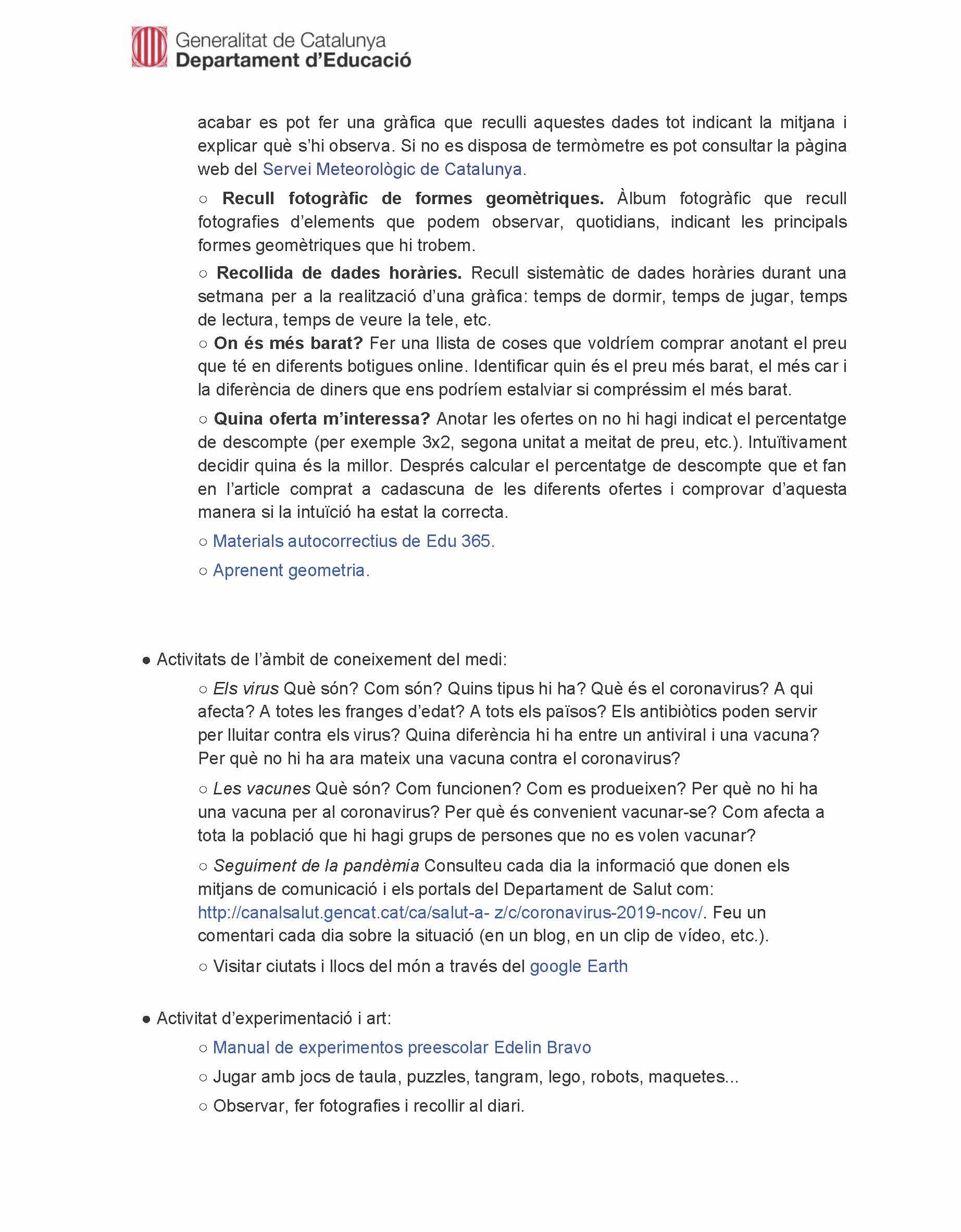 Generalitat de Catalunya
Departament d'Educació

acabar es pot fer una gràfica que reculli aquestes dades tot indicant la mitjana i explicar què s'hi observa. Si no es disposa de termòmetre es pot consultar la pàgina web del Servei Meteorològic de Catalunya.

○ Recull fotogràfic de formes geomètriques. Àlbum fotogràfic que recull fotografies d'elements que podem observar, quotidians, indicant les principals formes geomètriques que hi trobem.

○ Recollida de dades horàries. Recull sistemàtic de dades horàries durant una setmana per a la realització d'una gràfica: temps de dormir, temps de jugar, temps de lectura, temps de veure la tele, etc.
○ On és més barat? Fer una llista de coses que voldríem comprar anotant el preu que té en diferents botigues online. Identificar quin és el preu més barat, el més car i la diferència de diners que ens podríem estalviar si compréssim el més barat.

○ Quina oferta m'interessa? Anotar les ofertes on no hi hagi indicat el percentatge de descompte (per exemple 3x2, segona unitat a meitat de preu, etc.). Intuïtivament decidir quina és la millor. Després calcular el percentatge de descompte que et fan en l'article comprat a cadascuna de les diferents ofertes i comprovar d'aquesta manera si la intuïció ha estat la correcta.

○ Materials autocorrectius de Edu 365.

○ Aprenent geometria.

● Activitats de l'àmbit de coneixement del medi:

○ Els virus Què són? Com són? Quins tipus hi ha? Què és el coronavirus? A qui afecta? A totes les franges d'edat? A tots els països? Els antibiòtics poden servir per lluitar contra els virus? Quina diferència hi ha entre un antiviral i una vacuna? Per què no hi ha ara mateix una vacuna contra el coronavirus?

○ Les vacunes Què són? Com funcionen? Com es produeixen? Per què no hi ha una vacuna per al coronavirus? Per què és convenient vacunar-se? Com afecta a tota la població que hi hagi grups de persones que no es volen vacunar?

○ Seguiment de la pandèmia Consulteu cada dia la informació que donen els mitjans de comunicació i els portals del Departament de Salut com: http://canalsalut.gencat.cat/ca/salut-a- z/c/coronavirus-2019-ncov/. Feu un comentari cada dia sobre la situació (en un blog, en un clip de vídeo, etc.).

○ Visitar ciutats i llocs del món a través del google Earth

● Activitat d'experimentació i art:

○ Manual de experimentos preescolar Edelin Bravo

○ Jugar amb jocs de taula, puzzles, tangram, lego, robots, maquetes...

○ Observar, fer fotografies i recollir al diari.